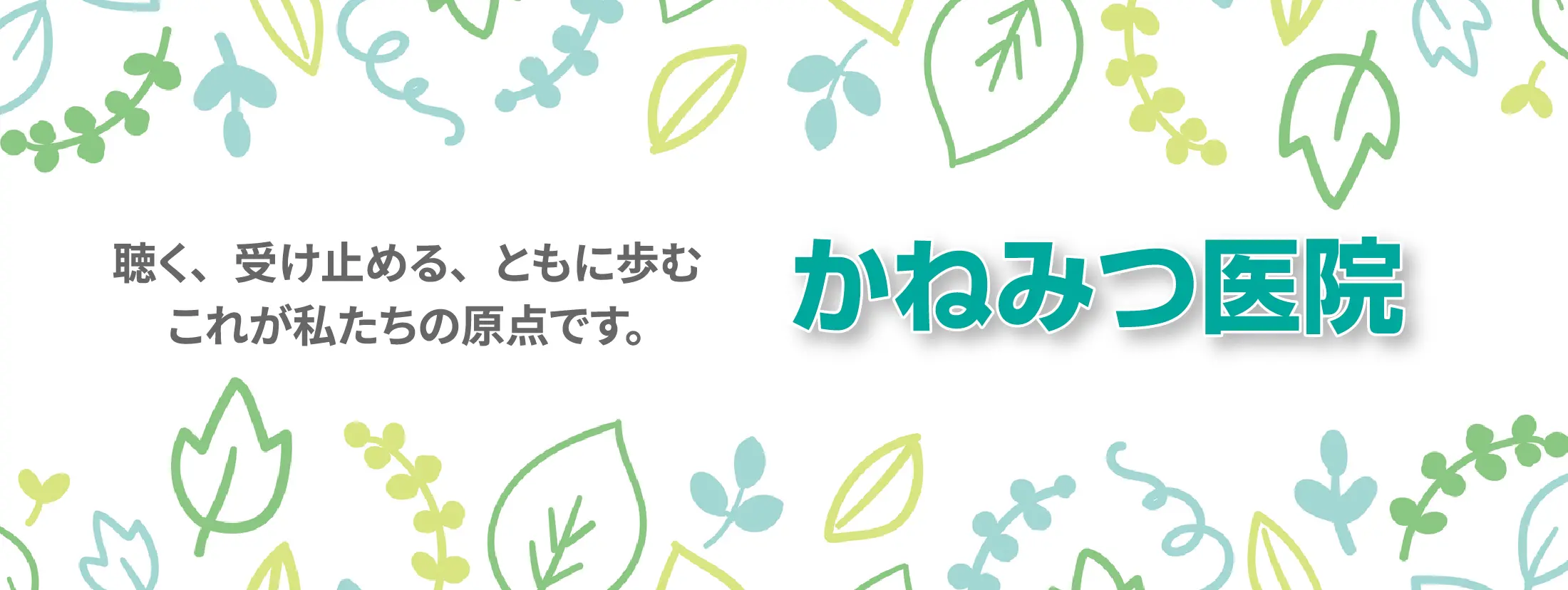 聴く、受け止める、ともに歩む
これが私たちの原点です。

かねみつ医院